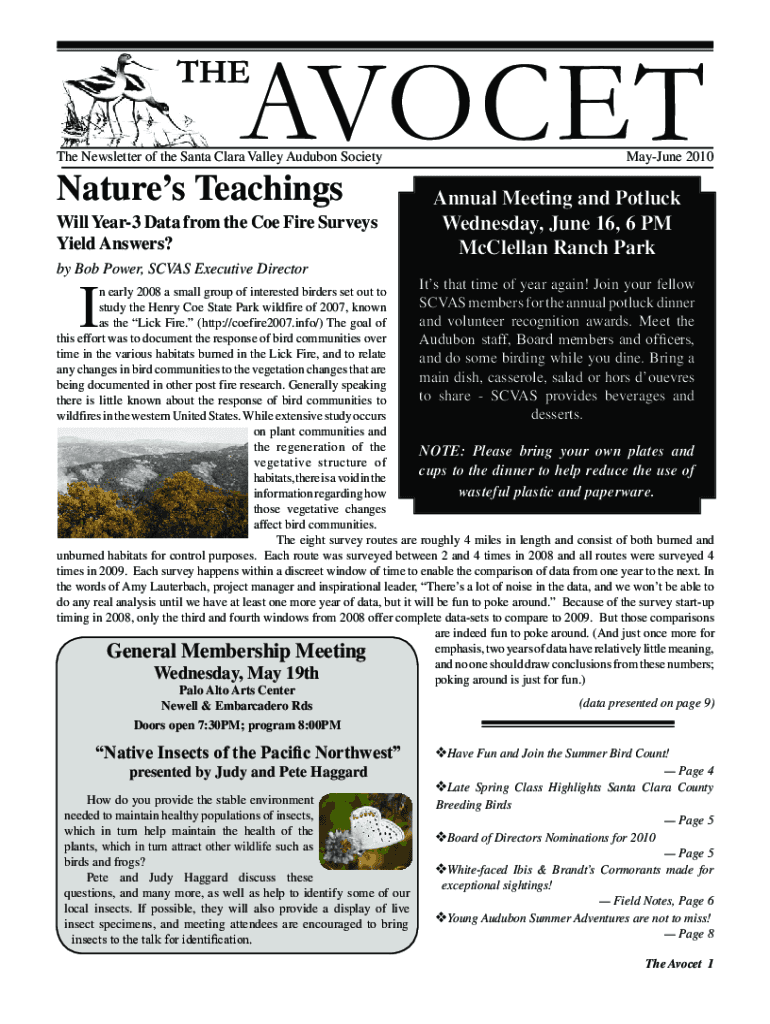 THE AVOCET

The Newsletter of the Santa Clara Valley Audubon Society

May-June 2010

Nature's Teachings

Will Year-3 Data from the Coe Fire Surveys Yield Answers?

by Bob Power, SCVAS Executive Director

In early 2008 a small group of interested birders set out to study the Henry Coe State Park wildfire of 2007, known as the "Lick Fire." (http://coefire2007.info/) The goal of this effort was to document the response of bird communities over time in the various habitats burned in the Lick Fire, and to relate any changes in bird communities to the vegetation changes that are being documented in other post fire research. Generally speaking there is little known about the response of bird communities to wildfires in the western United States. While extensive study occurs on plant communities and the regeneration of the vegetative structure of habitats, there is a void in the information regarding how those vegetative changes affect bird communities.

The eight survey routes are roughly 4 miles in length and consist of both burned and unburned habitats for control purposes. Each route was surveyed between 2 and 4 times in 2008 and all routes were surveyed 4 times in 2009. Each survey happens within a discreet window of time to enable the comparison of data from one year to the next. In the words of Amy Lauterbach, project manager and inspirational leader, "There's a lot of noise in the data, and we won't be able to do any real analysis until we have at least one more year of data, but it will be fun to poke around." Because of the survey start-up timing in 2008, only the third and fourth windows from 2008 offer complete data-sets to compare to 2009. But those comparisons are indeed fun to poke around. (And just once more for emphasis, two years of data have relatively little meaning, and no one should draw conclusions from these numbers; poking around is just for fun.)

(data presented on page 9)

Annual Meeting and Potluck
Wednesday, June 16, 6 PM
McClellan Ranch Park

It's that time of year again! Join your fellow SCVAS members for the annual potluck dinner and volunteer recognition awards. Meet the Audubon staff, Board members and officers, and do some birding while you dine. Bring a main dish, casserole, salad or hors d'ouevres to share - SCVAS provides beverages and desserts.

NOTE: Please bring your own plates and cups to the dinner to help reduce the use of wasteful plastic and paperware.

General Membership Meeting
Wednesday, May 19th
Palo Alto Arts Center
Newell & Embarcadero Rds
Doors open 7:30PM; program 8:00PM

"Native Insects of the Pacific Northwest"
presented by Judy and Pete Haggard

How do you provide the stable environment needed to maintain healthy populations of insects, which in turn help maintain the health of the plants, which in turn attract other wildlife such as birds and frogs?

Pete and Judy Haggard discuss these questions, and many more, as well as help to identify some of our local insects. If possible, they will also provide a display of live insect specimens, and meeting attendees are encouraged to bring insects to the talk for identification.

❖Have Fun and Join the Summer Bird Count! — Page 4
❖Late Spring Class Highlights Santa Clara County Breeding Birds — Page 5
❖Board of Directors Nominations for 2010 — Page 5
❖White-faced Ibis & Brandt's Cormorants made for exceptional sightings! — Field Notes, Page 6
❖Young Audubon Summer Adventures are not to miss! — Page 8

The Avocet 1